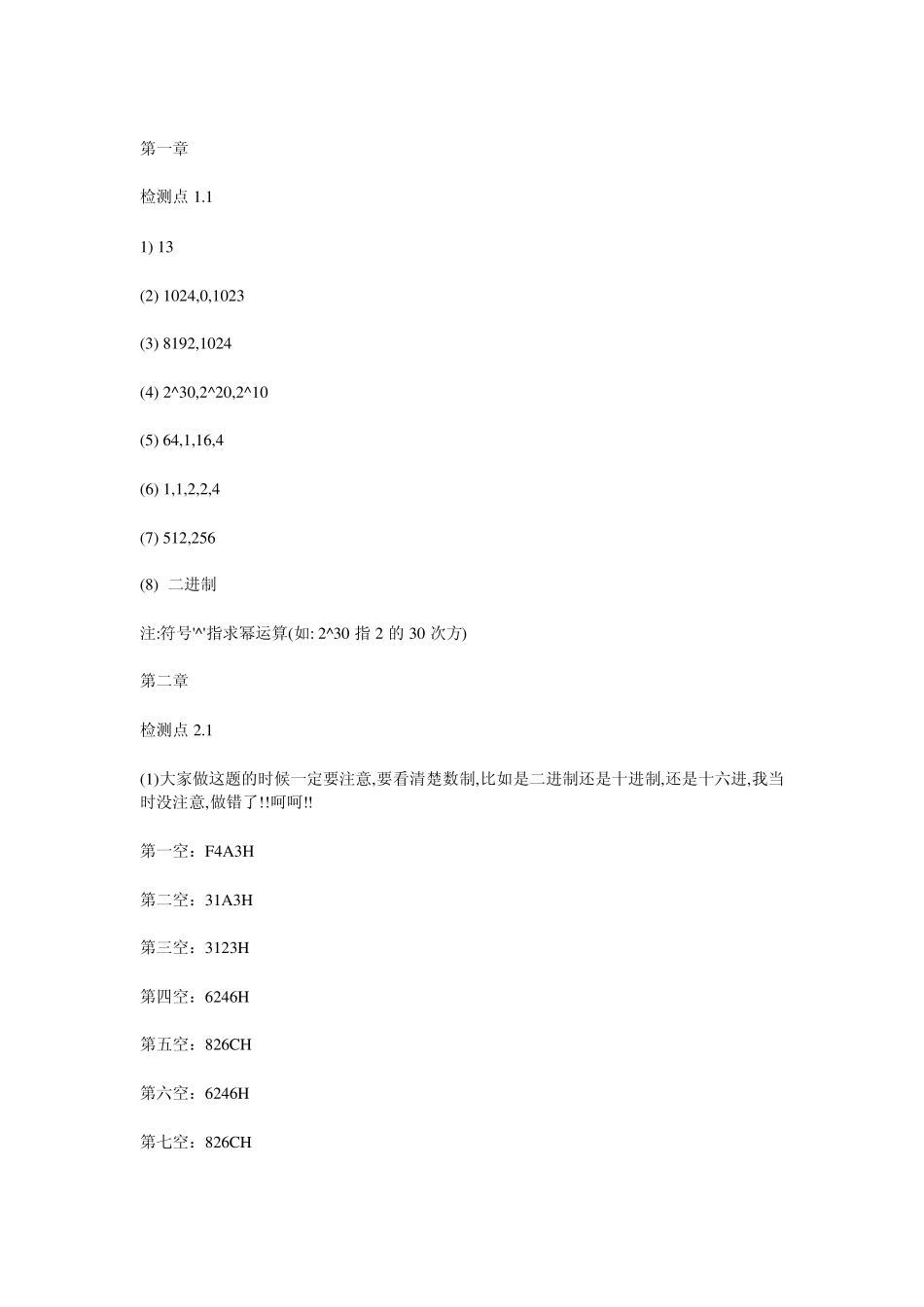 第一章

检测点 1.1

1) 13

(2) 1024,0,1023

(3) 8192,1024

(4) 2^30,2^20,2^10

(5) 64,1,16,4

(6) 1,1,2,2,4

(7) 512,256

(8) 二进制

注:符号'^'指求幂运算(如: 2^30 指 2 的 30 次方)

第二章

检测点 2.1

(1)大家做这题的时候一定要注意,要看清楚数制,比如是二进制还是十进制,还是十六进,我当时没注意,做错了!!呵呵!!

第一空：F4A3H

第二空：31A3H

第三空：3123H

第四空：6246H

第五空：826CH

第六空：6246H

第七空：826CH